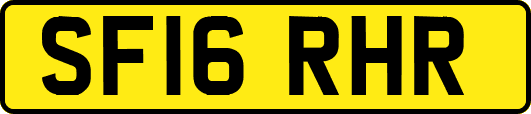 SF16 RHR